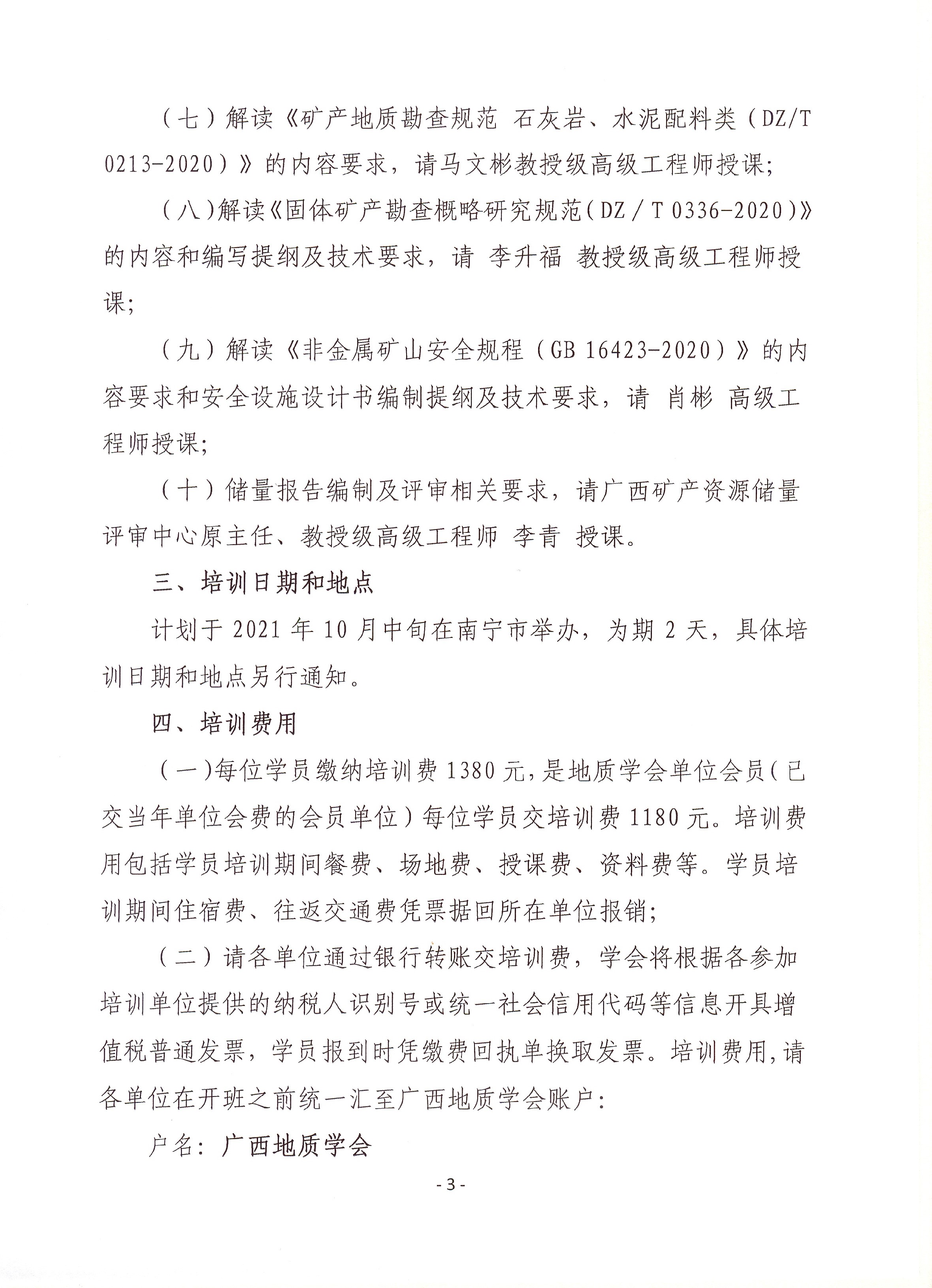 （七）解读《矿产地质勘查规范 石灰岩、水泥配料类（DZ/T 0213-2020）》的内容要求，请马文彬教授级高级工程师授课；

（八）解读《固体矿产勘查概略研究规范（DZ / T 0336-2020）》的内容和编写提纲及技术要求，请 李升福 教授级高级工程师授课；

（九）解读《非金属矿山安全规程（GB 16423-2020）》的内容要求和安全设施设计书编制提纲及技术要求，请 肖彬 高级工程师授课；

（十）储量报告编制及评审相关要求，请广西矿产资源储量评审中心原主任、教授级高级工程师 李青 授课。

三、培训日期和地点

计划于 2021 年 10 月中旬在南宁市举办，为期 2 天，具体培训日期和地点另行通知。

四、培训费用

（一）每位学员缴纳培训费 1380 元，是地质学会单位会员（已交当年单位会费的会员单位）每位学员交培训费 1180 元。培训费用包括学员培训期间餐费、场地费、授课费、资料费等。学员培训期间住宿费、往返交通费凭票据回所在单位报销；

（二）请各单位通过银行转账交培训费，学会将根据各参加培训单位提供的纳税人识别号或统一社会信用代码等信息开具增值税普通发票，学员报到时凭缴费回执单换取发票。培训费用，请各单位在开班之前统一汇至广西地质学会账户：

户名：广西地质学会

- 3 -